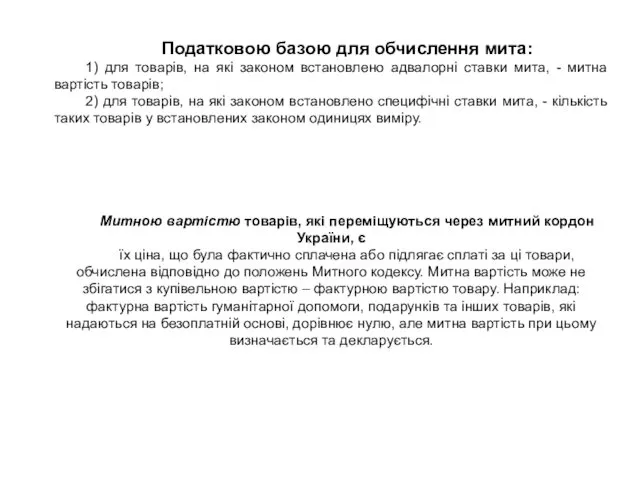 Податковою базою для обчислення мита:

1) для товарів, на які законом встановлено адвалорні ставки мита, - митна вартість товарів;

2) для товарів, на які законом встановлено специфічні ставки мита, - кількість таких товарів у встановлених законом одиницях виміру.

Митною вартістю товарів, які переміщуються через митний кордон України, є

їх ціна, що була фактично сплачена або підлягає сплаті за ці товари, обчислена відповідно до положень Митного кодексу. Митна вартість може не збігатися з купівельною вартістю – фактурною вартістю товару. Наприклад: фактурна вартість гуманітарної допомоги, подарунків та інших товарів, які надаються на безоплатній основі, дорівнює нулю, але митна вартість при цьому визначається та декларується.